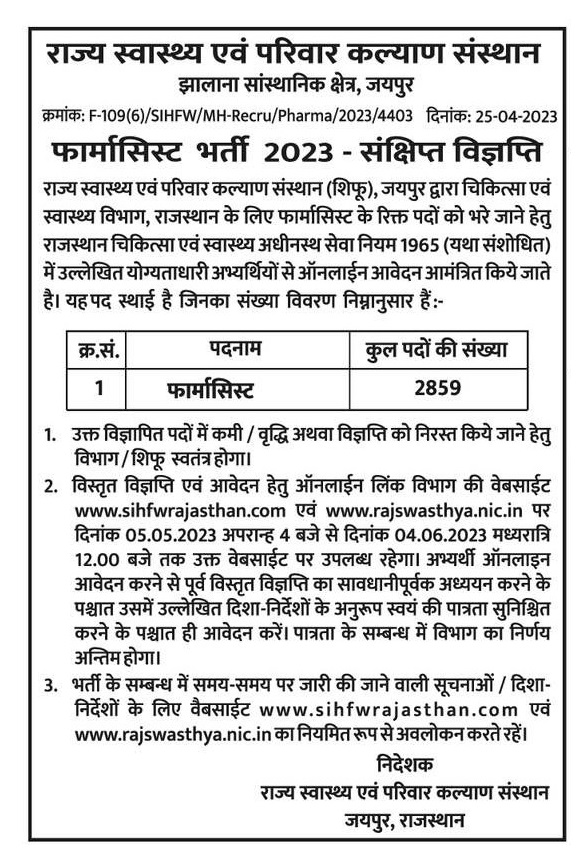 राज्य स्वास्थ्य एवं परिवार कल्याण संस्थान
झालाना सांस्थानिक क्षेत्र, जयपुर

क्रमांक: F-109(6)/SIHFW/MH-Recru/Pharma/2023/4403 दिनांक: 25-04-2023

फार्मासिस्ट भर्ती 2023 - संक्षिप्त विज्ञप्ति

राज्य स्वास्थ्य एवं परिवार कल्याण संस्थान (शिफू), जयपुर द्वारा चिकित्सा एवं स्वास्थ्य विभाग, राजस्थान के लिए फार्मासिस्ट के रिक्त पदों को भरे जाने हेतु राजस्थान चिकित्सा एवं स्वास्थ्य अधीनस्थ सेवा नियम 1965 (यथा संशोधित) में उल्लेखित योग्यताधारी अभ्यर्थियों से ऑनलाईन आवेदन आमंत्रित किये जाते है। यह पद स्थाई है जिनका संख्या विवरण निम्नानुसार हैं:-

| क्र.सं. | पदनाम | कुल पदों की संख्या |
|---|---|---|
| 1 | फार्मासिस्ट | 2859 |

1. उक्त विज्ञापित पदों में कमी / वृद्धि अथवा विज्ञप्ति को निरस्त किये जाने हेतु विभाग / शिफू स्वतंत्र होगा।
2. विस्तृत विज्ञप्ति एवं आवेदन हेतु ऑनलाईन लिंक विभाग की वेबसाईट www.sihfwrajasthan.com एवं www.rajswasthya.nic.in पर दिनांक 05.05.2023 अपरान्ह 4 बजे से दिनांक 04.06.2023 मध्यरात्रि 12.00 बजे तक उक्त वेबसाईट पर उपलब्ध रहेगा। अभ्यर्थी ऑनलाइन आवेदन करने से पूर्व विस्तृत विज्ञप्ति का सावधानीपूर्वक अध्ययन करने के पश्चात उसमें उल्लेखित दिशा-निर्देशों के अनुरूप स्वयं की पात्रता सुनिश्चित करने के पश्चात ही आवेदन करें। पात्रता के सम्बन्ध में विभाग का निर्णय अन्तिम होगा।
3. भर्ती के सम्बन्ध में समय-समय पर जारी की जाने वाली सूचनाओं / दिशा-निर्देशों के लिए वैबसाईट www.sihfwrajasthan.com एवं www.rajswasthya.nic.in का नियमित रूप से अवलोकन करते रहें।

निदेशक
राज्य स्वास्थ्य एवं परिवार कल्याण संस्थान
जयपुर, राजस्थान